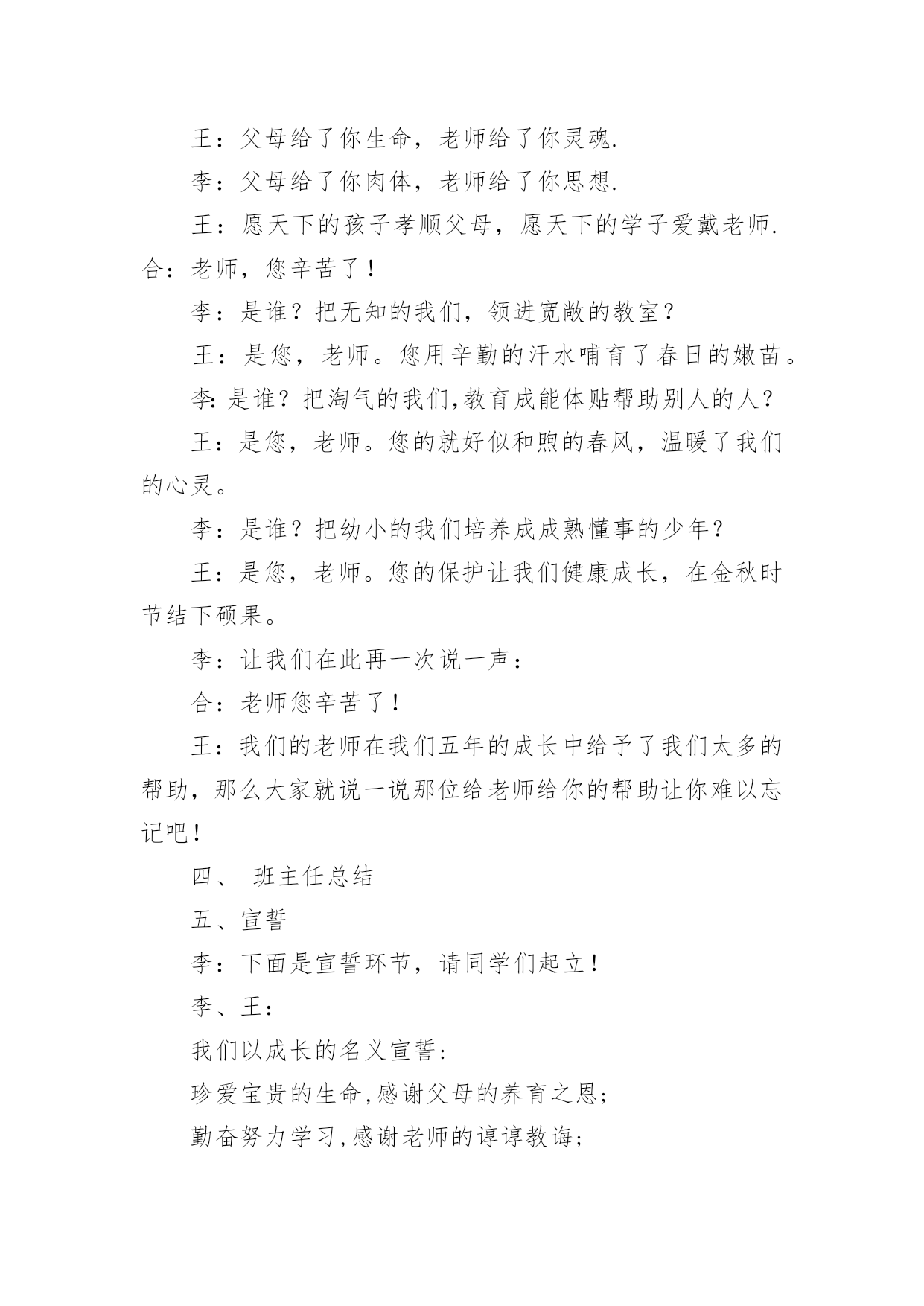 王：父母给了你生命，老师给了你灵魂.

李：父母给了你肉体，老师给了你思想.

王：愿天下的孩子孝顺父母，愿天下的学子爱戴老师.

合：老师，您辛苦了！

李：是谁？把无知的我们，领进宽敞的教室？

王：是您，老师。您用辛勤的汗水哺育了春日的嫩苗。

李：是谁？把淘气的我们,教育成能体贴帮助别人的人？

王：是您，老师。您的就好似和煦的春风，温暖了我们的心灵。

李：是谁？把幼小的我们培养成成熟懂事的少年？

王：是您，老师。您的保护让我们健康成长，在金秋时节结下硕果。

李：让我们在此再一次说一声：

合：老师您辛苦了！

王：我们的老师在我们五年的成长中给予了我们太多的帮助，那么大家就说一说那位给老师给你的帮助让你难以忘记吧！

四、 班主任总结

五、宣誓

李：下面是宣誓环节，请同学们起立！

李、王：

我们以成长的名义宣誓：

珍爱宝贵的生命,感谢父母的养育之恩；

勤奋努力学习,感谢老师的谆谆教诲；